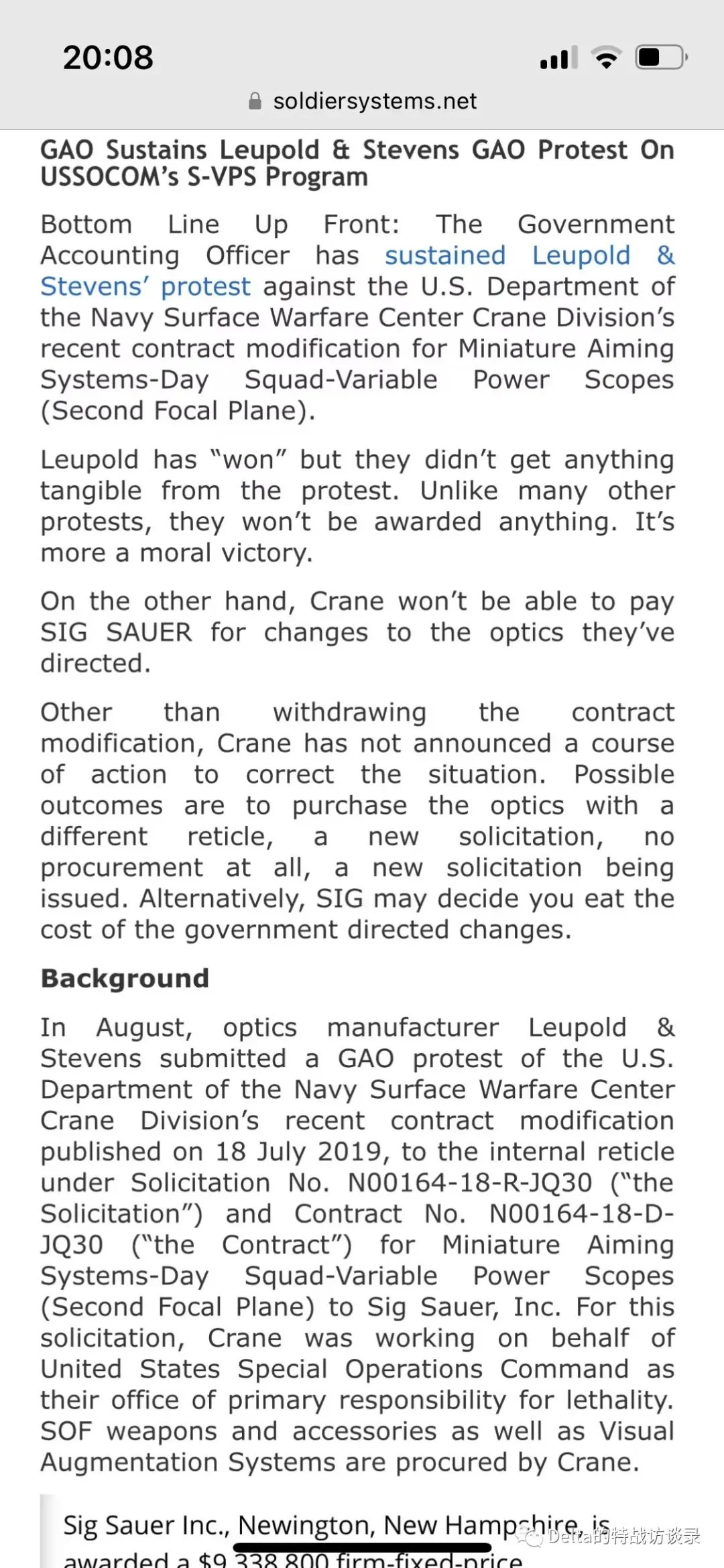 20:08

soldiersystems.net

GAO Sustains Leupold & Stevens GAO Protest On USSOCOM's S-VPS Program

Bottom Line Up Front: The Government Accounting Officer has sustained Leupold & Stevens' protest against the U.S. Department of the Navy Surface Warfare Center Crane Division's recent contract modification for Miniature Aiming Systems-Day Squad-Variable Power Scopes (Second Focal Plane).

Leupold has "won" but they didn't get anything tangible from the protest. Unlike many other protests, they won't be awarded anything. It's more a moral victory.

On the other hand, Crane won't be able to pay SIG SAUER for changes to the optics they've directed.

Other than withdrawing the contract modification, Crane has not announced a course of action to correct the situation. Possible outcomes are to purchase the optics with a different reticle, a new solicitation, no procurement at all, a new solicitation being issued. Alternatively, SIG may decide you eat the cost of the government directed changes.

Background

In August, optics manufacturer Leupold & Stevens submitted a GAO protest of the U.S. Department of the Navy Surface Warfare Center Crane Division's recent contract modification published on 18 July 2019, to the internal reticle under Solicitation No. N00164-18-R-JQ30 ("the Solicitation") and Contract No. N00164-18-D-JQ30 ("the Contract") for Miniature Aiming Systems-Day Squad-Variable Power Scopes (Second Focal Plane) to Sig Sauer, Inc. For this solicitation, Crane was working on behalf of United States Special Operations Command as their office of primary responsibility for lethality. SOF weapons and accessories as well as Visual Augmentation Systems are procured by Crane.

Sig Sauer Inc., Newington, New Hampshire, is awarded a $9,338,800 firm-fixed-price

Delta的特战访谈录